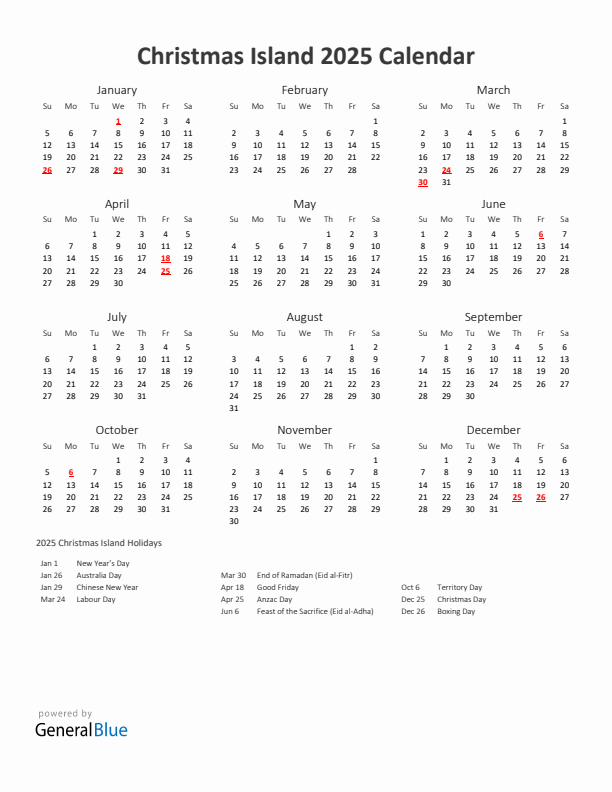 Christmas Island 2025 Calendar

January

| Su | Mo | Tu | We | Th | Fr | Sa |
|---|---|---|---|---|---|---|
| | | | 1 | 2 | 3 | 4 |
| 5 | 6 | 7 | 8 | 9 | 10 | 11 |
| 12 | 13 | 14 | 15 | 16 | 17 | 18 |
| 19 | 20 | 21 | 22 | 23 | 24 | 25 |
| 26 | 27 | 28 | 29 | 30 | 31 | |

February

| Su | Mo | Tu | We | Th | Fr | Sa |
|---|---|---|---|---|---|---|
| | | | | | | 1 |
| 2 | 3 | 4 | 5 | 6 | 7 | 8 |
| 9 | 10 | 11 | 12 | 13 | 14 | 15 |
| 16 | 17 | 18 | 19 | 20 | 21 | 22 |
| 23 | 24 | 25 | 26 | 27 | 28 | |

March

| Su | Mo | Tu | We | Th | Fr | Sa |
|---|---|---|---|---|---|---|
| | | | | | | 1 |
| 2 | 3 | 4 | 5 | 6 | 7 | 8 |
| 9 | 10 | 11 | 12 | 13 | 14 | 15 |
| 16 | 17 | 18 | 19 | 20 | 21 | 22 |
| 23 | 24 | 25 | 26 | 27 | 28 | 29 |
| 30 | 31 | | | | | |

April

| Su | Mo | Tu | We | Th | Fr | Sa |
|---|---|---|---|---|---|---|
| | | 1 | 2 | 3 | 4 | 5 |
| 6 | 7 | 8 | 9 | 10 | 11 | 12 |
| 13 | 14 | 15 | 16 | 17 | 18 | 19 |
| 20 | 21 | 22 | 23 | 24 | 25 | 26 |
| 27 | 28 | 29 | 30 | | | |

May

| Su | Mo | Tu | We | Th | Fr | Sa |
|---|---|---|---|---|---|---|
| | | | | 1 | 2 | 3 |
| 4 | 5 | 6 | 7 | 8 | 9 | 10 |
| 11 | 12 | 13 | 14 | 15 | 16 | 17 |
| 18 | 19 | 20 | 21 | 22 | 23 | 24 |
| 25 | 26 | 27 | 28 | 29 | 30 | 31 |

June

| Su | Mo | Tu | We | Th | Fr | Sa |
|---|---|---|---|---|---|---|
| 1 | 2 | 3 | 4 | 5 | 6 | 7 |
| 8 | 9 | 10 | 11 | 12 | 13 | 14 |
| 15 | 16 | 17 | 18 | 19 | 20 | 21 |
| 22 | 23 | 24 | 25 | 26 | 27 | 28 |
| 29 | 30 | | | | | |

July

| Su | Mo | Tu | We | Th | Fr | Sa |
|---|---|---|---|---|---|---|
| | | 1 | 2 | 3 | 4 | 5 |
| 6 | 7 | 8 | 9 | 10 | 11 | 12 |
| 13 | 14 | 15 | 16 | 17 | 18 | 19 |
| 20 | 21 | 22 | 23 | 24 | 25 | 26 |
| 27 | 28 | 29 | 30 | 31 | | |

August

| Su | Mo | Tu | We | Th | Fr | Sa |
|---|---|---|---|---|---|---|
| | | | | | 1 | 2 |
| 3 | 4 | 5 | 6 | 7 | 8 | 9 |
| 10 | 11 | 12 | 13 | 14 | 15 | 16 |
| 17 | 18 | 19 | 20 | 21 | 22 | 23 |
| 24 | 25 | 26 | 27 | 28 | 29 | 30 |
| 31 | | | | | | |

September

| Su | Mo | Tu | We | Th | Fr | Sa |
|---|---|---|---|---|---|---|
| | 1 | 2 | 3 | 4 | 5 | 6 |
| 7 | 8 | 9 | 10 | 11 | 12 | 13 |
| 14 | 15 | 16 | 17 | 18 | 19 | 20 |
| 21 | 22 | 23 | 24 | 25 | 26 | 27 |
| 28 | 29 | 30 | | | | |

October

| Su | Mo | Tu | We | Th | Fr | Sa |
|---|---|---|---|---|---|---|
| | | | 1 | 2 | 3 | 4 |
| 5 | 6 | 7 | 8 | 9 | 10 | 11 |
| 12 | 13 | 14 | 15 | 16 | 17 | 18 |
| 19 | 20 | 21 | 22 | 23 | 24 | 25 |
| 26 | 27 | 28 | 29 | 30 | 31 | |

November

| Su | Mo | Tu | We | Th | Fr | Sa |
|---|---|---|---|---|---|---|
| | | | | | | 1 |
| 2 | 3 | 4 | 5 | 6 | 7 | 8 |
| 9 | 10 | 11 | 12 | 13 | 14 | 15 |
| 16 | 17 | 18 | 19 | 20 | 21 | 22 |
| 23 | 24 | 25 | 26 | 27 | 28 | 29 |
| 30 | | | | | | |

December

| Su | Mo | Tu | We | Th | Fr | Sa |
|---|---|---|---|---|---|---|
| | 1 | 2 | 3 | 4 | 5 | 6 |
| 7 | 8 | 9 | 10 | 11 | 12 | 13 |
| 14 | 15 | 16 | 17 | 18 | 19 | 20 |
| 21 | 22 | 23 | 24 | 25 | 26 | 27 |
| 28 | 29 | 30 | 31 | | | |

2025 Christmas Island Holidays

Jan 1 New Year's Day
Jan 26 Australia Day
Jan 29 Chinese New Year
Mar 24 Labour Day

Mar 30 End of Ramadan (Eid al-Fitr)
Apr 18 Good Friday
Apr 25 Anzac Day
Jun 6 Feast of the Sacrifice (Eid al-Adha)

Oct 6 Territory Day
Dec 25 Christmas Day
Dec 26 Boxing Day

powered by
GeneralBlue